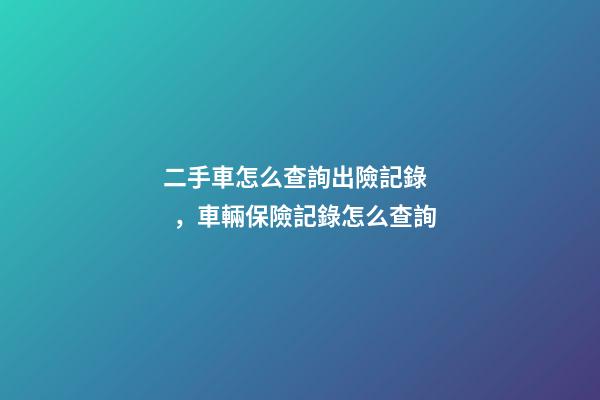 二手車怎么查詢出險記錄，車輛保險記錄怎么查詢